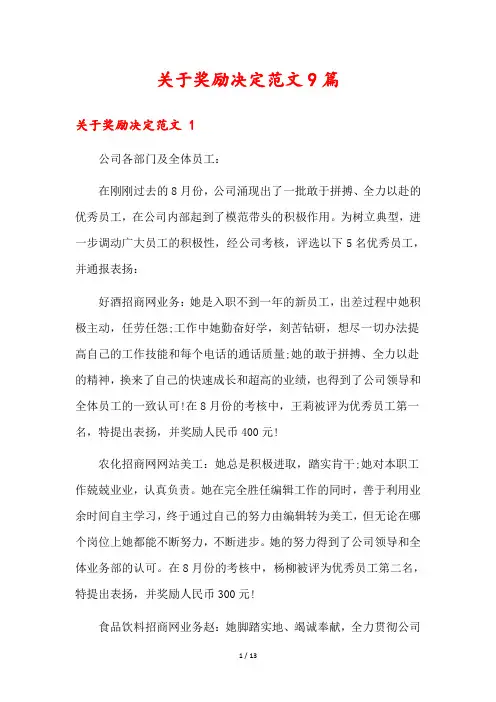 关于奖励决定范文9篇

关于奖励决定范文 1

公司各部门及全体员工：

在刚刚过去的8月份，公司涌现出了一批敢于拼搏、全力以赴的优秀员工，在公司内部起到了模范带头的积极作用。为树立典型，进一步调动广大员工的积极性，经公司考核，评选以下5名优秀员工，并通报表扬：

好酒招商网业务：她是入职不到一年的新员工，出差过程中她积极主动，任劳任怨;工作中她勤奋好学，刻苦钻研，想尽一切办法提高自己的工作技能和每个电话的通话质量;她的敢于拼搏、全力以赴的精神，换来了自己的快速成长和超高的业绩，也得到了公司领导和全体员工的一致认可!在8月份的考核中，王莉被评为优秀员工第一名，特提出表扬，并奖励人民币400元!

农化招商网网站美工：她总是积极进取，踏实肯干;她对本职工作兢兢业业，认真负责。她在完全胜任编辑工作的同时，善于利用业余时间自主学习，终于通过自己的努力由编辑转为美工，但无论在哪个岗位上她都能不断努力，不断进步。她的努力得到了公司领导和全体业务部的认可。在8月份的考核中，杨柳被评为优秀员工第二名，特提出表扬，并奖励人民币300元!

食品饮料招商网业务赵：她脚踏实地、竭诚奉献，全力贯彻公司

1 / 13